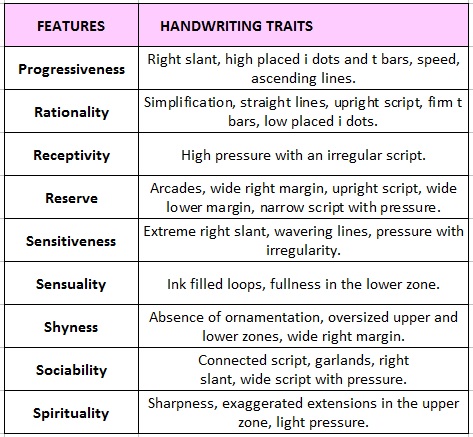 | FEATURES | HANDWRITING TRAITS |
|---|---|
| Progressiveness | Right slant, high placed i dots and t bars, speed, ascending lines. |
| Rationality | Simplification, straight lines, upright script, firm t bars, low placed i dots. |
| Receptivity | High pressure with an irregular script. |
| Reserve | Arcades, wide right margin, upright script, wide lower margin, narrow script with pressure. |
| Sensitiveness | Extreme right slant, wavering lines, pressure with irregularity. |
| Sensuality | Ink filled loops, fullness in the lower zone. |
| Shyness | Absence of ornamentation, oversized upper and lower zones, wide right margin. |
| Sociability | Connected script, garlands, right slant, wide script with pressure. |
| Spirituality | Sharpness, exaggerated extensions in the upper zone, light pressure. |